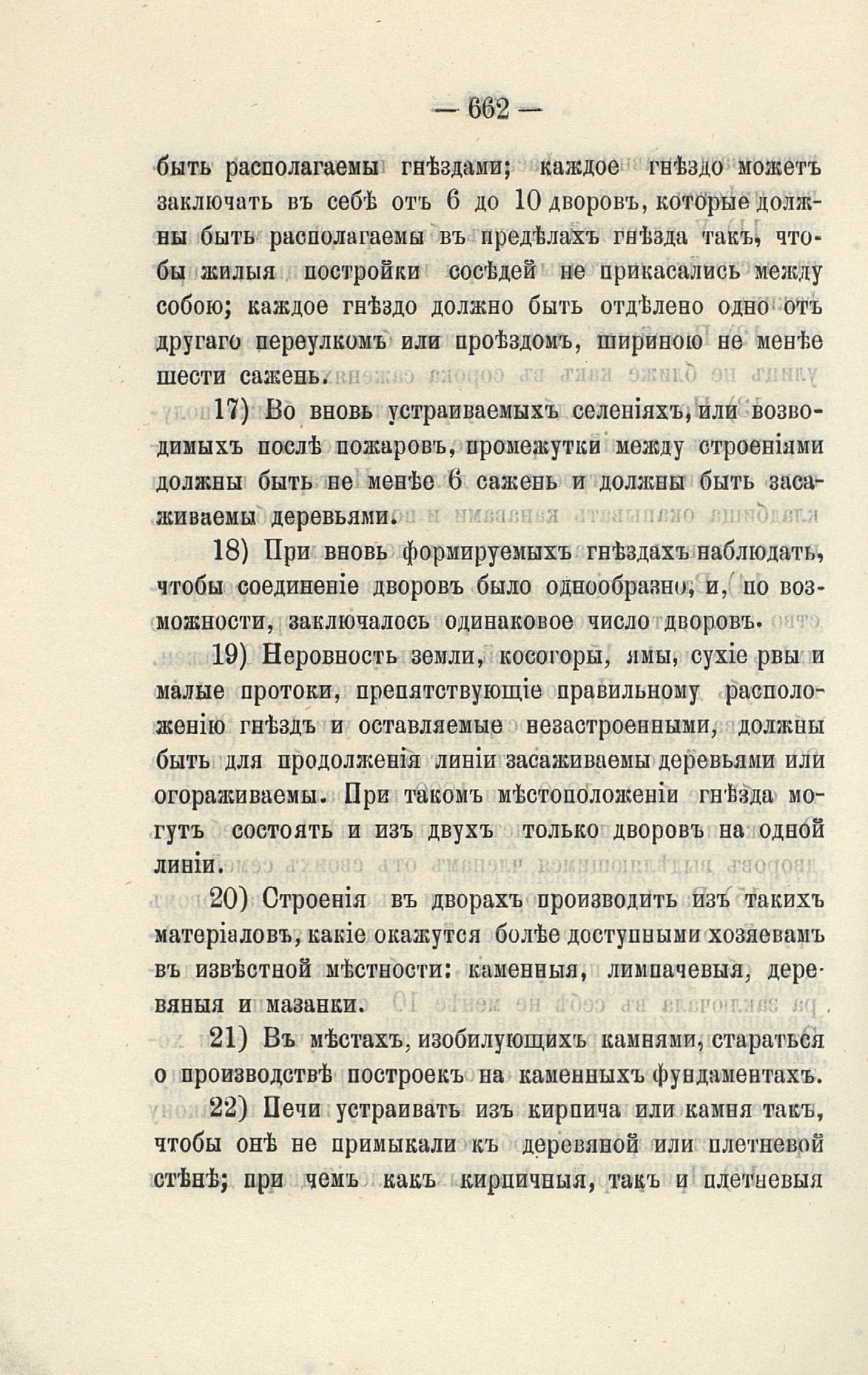 — 662 —

быть располагаемы гнѣздами; каждое гнѣздо можетъ заключать въ себѣ отъ 6 до 10 дворовъ, которые должны быть располагаемы въ предѣлахъ гнѣзда такъ, чтобы жилыя постройки сосѣдей не прикасались между собою; каждое гнѣздо должно быть отдѣлено одно отъ другаго переулкомъ или проѣздомъ, шириною не менѣе шести сажень.

17) Во вновь устраиваемыхъ селеніяхъ, или возводимыхъ послѣ пожаровъ, промежутки между строеніями должны быть не менѣе 6 сажень и должны быть засаживаемы деревьями.

18) При вновь формируемыхъ гнѣздахъ наблюдать, чтобы соединеніе дворовъ было однообразно, и, по возможности, заключалось одинаковое число дворовъ.

19) Неровность земли, косогоры, ямы, сухіе рвы и малые протоки, препятствующіе правильному расположенію гнѣздъ и оставляемые незастроенными, должны быть для продолженія линіи засаживаемы деревьями или огораживаемы. При такомъ мѣстоположеніи гнѣзда могутъ состоять и изъ двухъ только дворовъ на одной линіи.

20) Строенія въ дворахъ производить изъ такихъ матеріаловъ, какіе окажутся болѣе доступными хозяевамъ въ извѣстной мѣстности: каменныя, лимпачевыя, деревяныя и мазанки.

21) Въ мѣстахъ, изобилующихъ камнями, стараться о производствѣ построекъ на каменныхъ фундаментахъ.

22) Печи устраивать изъ кирпича или камня такъ, чтобы онѣ не примыкали къ деревяной или плетневой стѣнѣ; при чемъ какъ кирпичныя, такъ и плетневыя